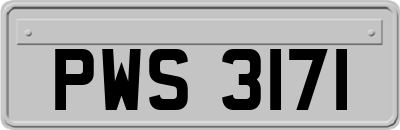 PWS 3171